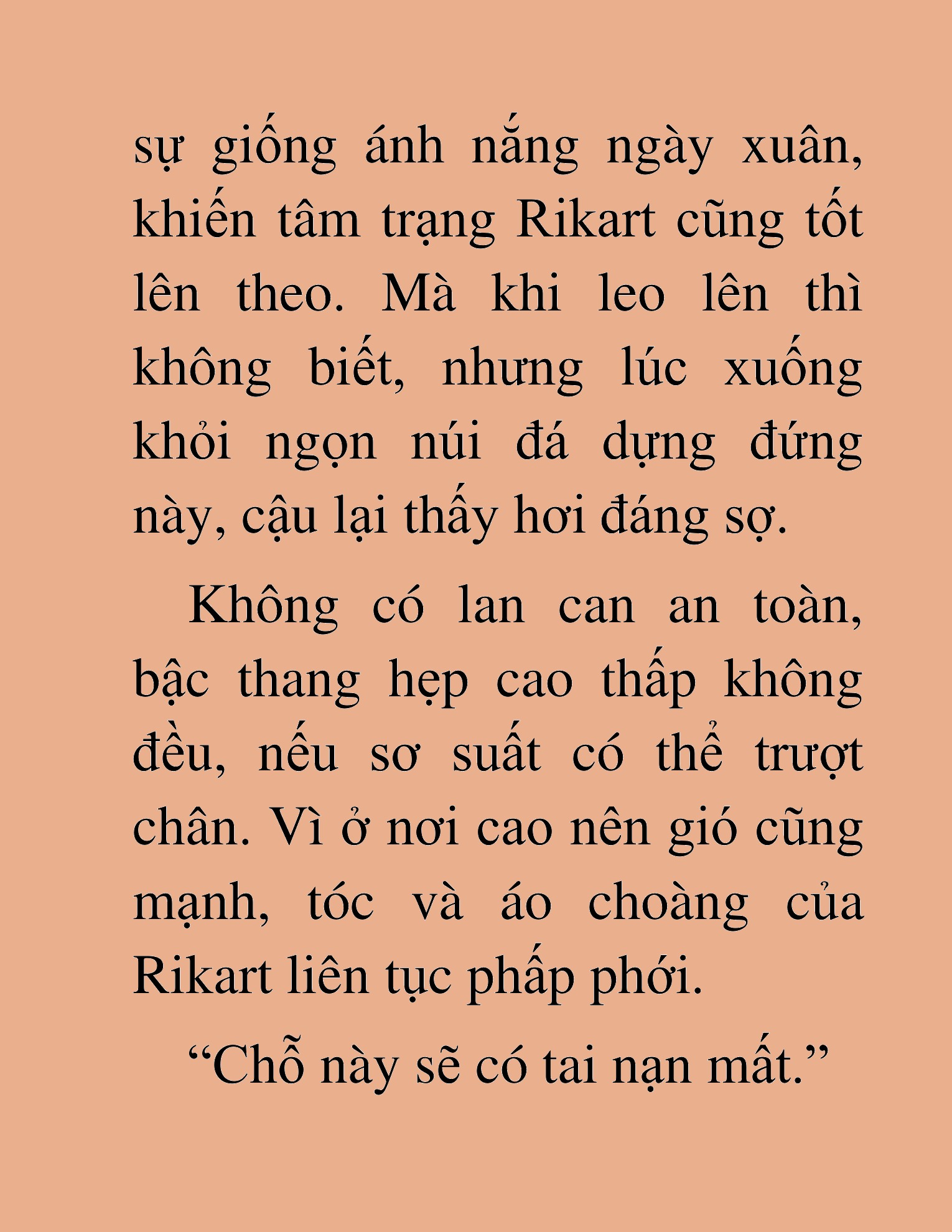 sự giống ánh nắng ngày xuân, khiến tâm trạng Rikart cũng tốt lên theo. Mà khi leo lên thì không biết, nhưng lúc xuống khỏi ngọn núi đá dựng đứng này, cậu lại thấy hơi đáng sợ.

Không có lan can an toàn, bậc thang hẹp cao thấp không đều, nếu sơ suất có thể trượt chân. Vì ở nơi cao nên gió cũng mạnh, tóc và áo choàng của Rikart liên tục phấp phới.

“Chỗ này sẽ có tai nạn mất.”